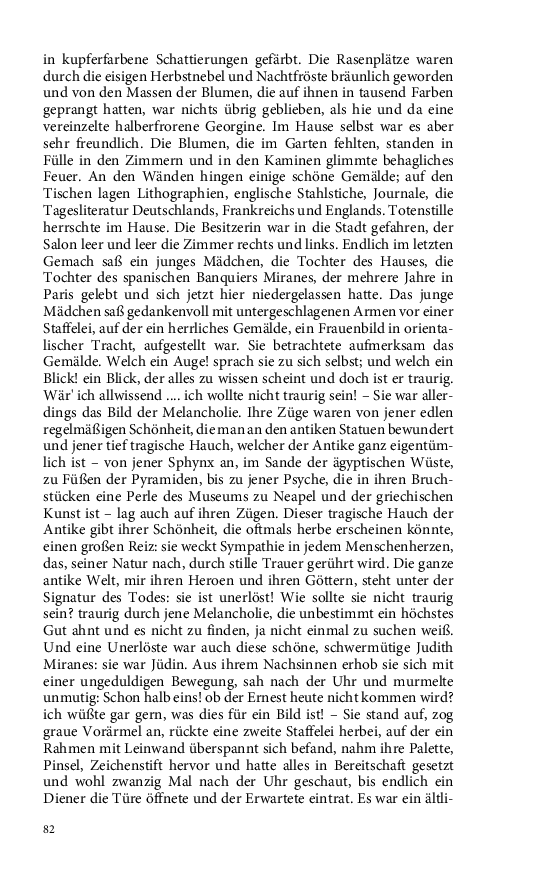 in kupferfarbene Schattierungen gefärbt. Die Rasenplätze waren durch die eisigen Herbstnebel und Nachtfröste bräunlich geworden und von den Massen der Blumen, die auf ihnen in tausend Farben geprangt hatten, war nichts übrig geblieben, als hie und da eine vereinzelte halberfrorene Georgine. Im Hause selbst war es aber sehr freundlich. Die Blumen, die im Garten fehlten, standen in Fülle in den Zimmern und in den Kaminen glimmte behagliches Feuer. An den Wänden hingen einige schöne Gemälde; auf den Tischen lagen Lithographien, englische Stahlstiche, Journale, die Tagesliteratur Deutschlands, Frankreichs und Englands. Totenstille herrschte im Hause. Die Besitzerin war in die Stadt gefahren, der Salon leer und leer die Zimmer rechts und links. Endlich im letzten Gemach saß ein junges Mädchen, die Tochter des Hauses, die Tochter des spanischen Banquiers Miranes, der mehrere Jahre in Paris gelebt und sich jetzt hier niedergelassen hatte. Das junge Mädchen saß gedankenvoll mit untergeschlagenen Armen vor einer Staffelei, auf der ein herrliches Gemälde, ein Frauenbild in orientalischer Tracht, aufgestellt war. Sie betrachtete aufmerksam das Gemälde. Welch ein Auge! sprach sie zu sich selbst; und welch ein Blick! ein Blick, der alles zu wissen scheint und doch ist er traurig. Wär' ich allwissend .... ich wollte nicht traurig sein! – Sie war allerdings das Bild der Melancholie. Ihre Züge waren von jener edlen regelmäßigen Schönheit, die man an den antiken Statuen bewundert und jener tief tragische Hauch, welcher der Antike ganz eigentümlich ist – von jener Sphynx an, im Sande der ägyptischen Wüste, zu Füßen der Pyramiden, bis zu jener Psyche, die in ihren Bruchstücken eine Perle des Museums zu Neapel und der griechischen Kunst ist – lag auch auf ihren Zügen. Dieser tragische Hauch der Antike gibt ihrer Schönheit, die oftmals herbe erscheinen könnte, einen großen Reiz: sie weckt Sympathie in jedem Menschenherzen, das, seiner Natur nach, durch stille Trauer gerührt wird. Die ganze antike Welt, mir ihren Heroen und ihren Göttern, steht unter der Signatur des Todes: sie ist unerlöst! Wie sollte sie nicht traurig sein? traurig durch jene Melancholie, die unbestimmt ein höchstes Gut ahnt und es nicht zu finden, ja nicht einmal zu suchen weiß. Und eine Unerlöste war auch diese schöne, schwermütige Judith Miranes: sie war Jüdin. Aus ihrem Nachsinnen erhob sie sich mit einer ungeduldigen Bewegung, sah nach der Uhr und murmelte unmutig: Schon halb eins! ob der Ernest heute nicht kommen wird? ich wüßte gar gern, was dies für ein Bild ist! – Sie stand auf, zog graue Vorärmel an, rückte eine zweite Staffelei herbei, auf der ein Rahmen mit Leinwand überspannt sich befand, nahm ihre Palette, Pinsel, Zeichenstift hervor und hatte alles in Bereitschaft gesetzt und wohl zwanzig Mal nach der Uhr geschaut, bis endlich ein Diener die Türe öffnete und der Erwartete eintrat. Es war ein ältli-

82